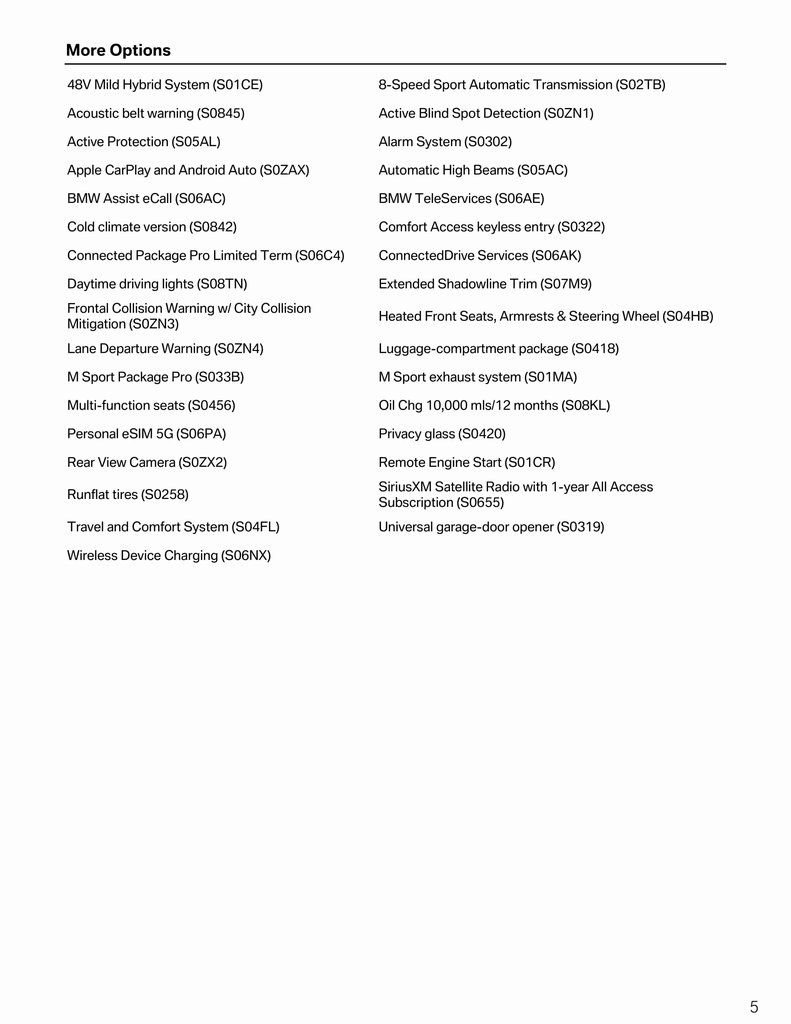 More Options

| | |
|---|---|
| 48V Mild Hybrid System (S01CE) | 8-Speed Sport Automatic Transmission (S02TB) |
| Acoustic belt warning (S0845) | Active Blind Spot Detection (S0ZN1) |
| Active Protection (S05AL) | Alarm System (S0302) |
| Apple CarPlay and Android Auto (S0ZAX) | Automatic High Beams (S05AC) |
| BMW Assist eCall (S06AC) | BMW TeleServices (S06AE) |
| Cold climate version (S0842) | Comfort Access keyless entry (S0322) |
| Connected Package Pro Limited Term (S06C4) | ConnectedDrive Services (S06AK) |
| Daytime driving lights (S08TN) | Extended Shadowline Trim (S07M9) |
| Frontal Collision Warning w/ City Collision Mitigation (S0ZN3) | Heated Front Seats, Armrests & Steering Wheel (S04HB) |
| Lane Departure Warning (S0ZN4) | Luggage-compartment package (S0418) |
| M Sport Package Pro (S033B) | M Sport exhaust system (S01MA) |
| Multi-function seats (S0456) | Oil Chg 10,000 mls/12 months (S08KL) |
| Personal eSIM 5G (S06PA) | Privacy glass (S0420) |
| Rear View Camera (S0ZX2) | Remote Engine Start (S01CR) |
| Runflat tires (S0258) | SiriusXM Satellite Radio with 1-year All Access Subscription (S0655) |
| Travel and Comfort System (S04FL) | Universal garage-door opener (S0319) |
| Wireless Device Charging (S06NX) | |

5